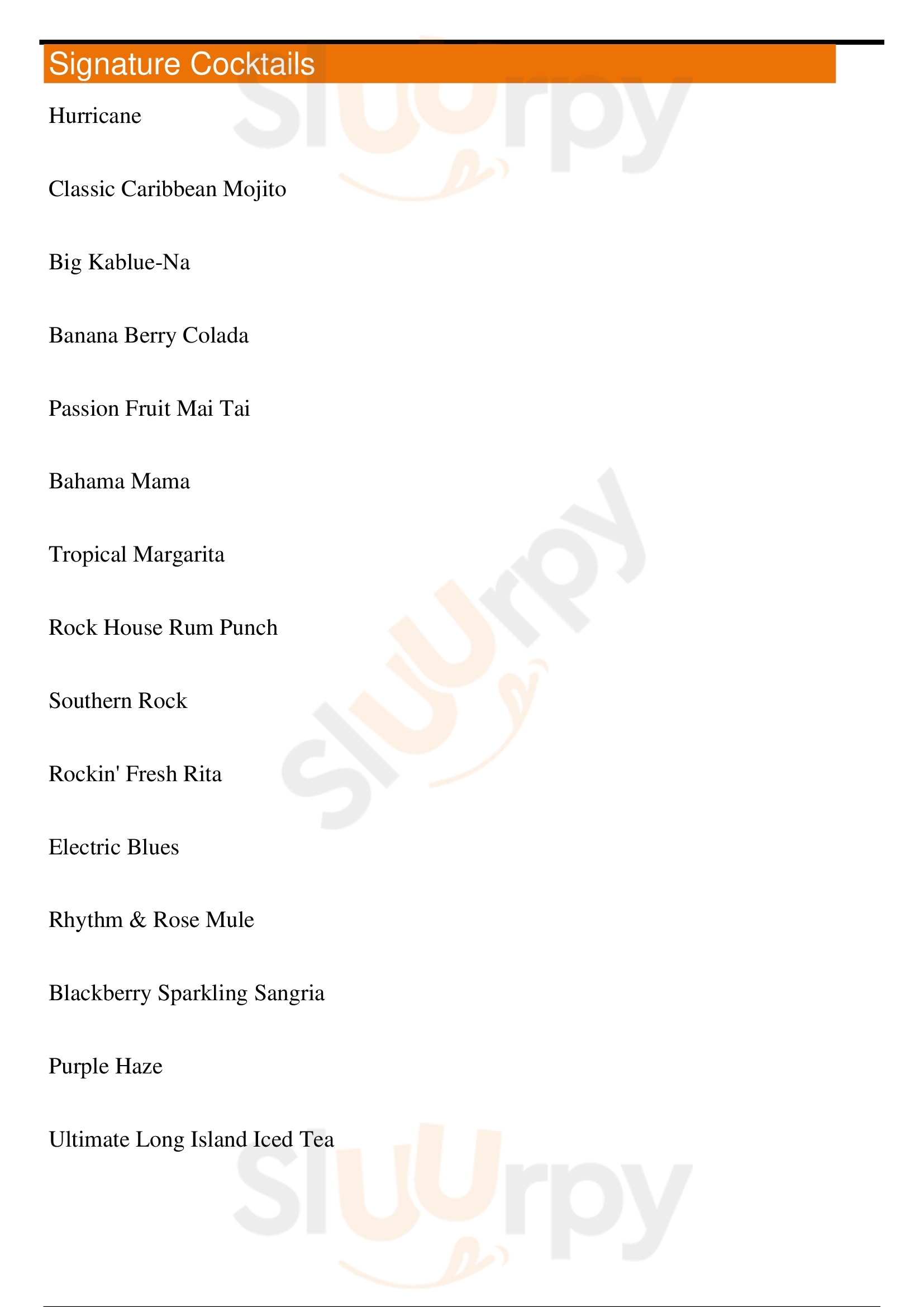 Signature Cocktails

Hurricane

Classic Caribbean Mojito

Big Kablue-Na

Banana Berry Colada

Passion Fruit Mai Tai

Bahama Mama

Tropical Margarita

Rock House Rum Punch

Southern Rock

Rockin' Fresh Rita

Electric Blues

Rhythm & Rose Mule

Blackberry Sparkling Sangria

Purple Haze

Ultimate Long Island Iced Tea

Sluurpy